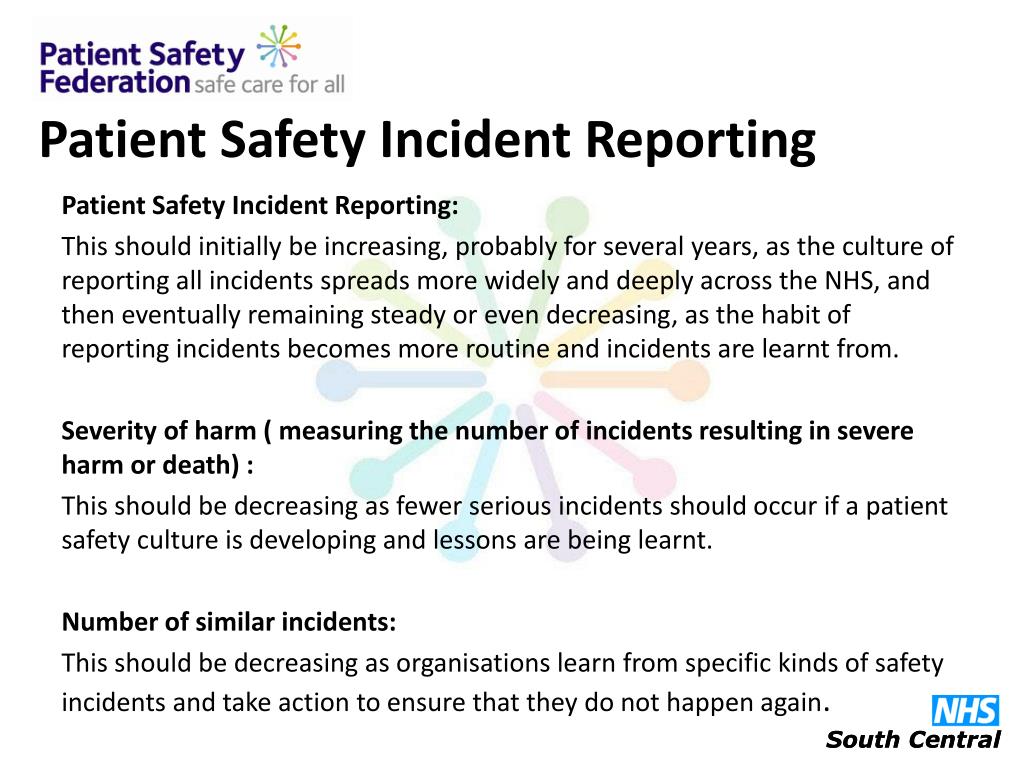 Patient Safety Federation safe care for all

Patient Safety Incident Reporting

Patient Safety Incident Reporting:

This should initially be increasing, probably for several years, as the culture of reporting all incidents spreads more widely and deeply across the NHS, and then eventually remaining steady or even decreasing, as the habit of reporting incidents becomes more routine and incidents are learnt from.

Severity of harm ( measuring the number of incidents resulting in severe harm or death) :

This should be decreasing as fewer serious incidents should occur if a patient safety culture is developing and lessons are being learnt.

Number of similar incidents:

This should be decreasing as organisations learn from specific kinds of safety incidents and take action to ensure that they do not happen again.

NHS
South Central